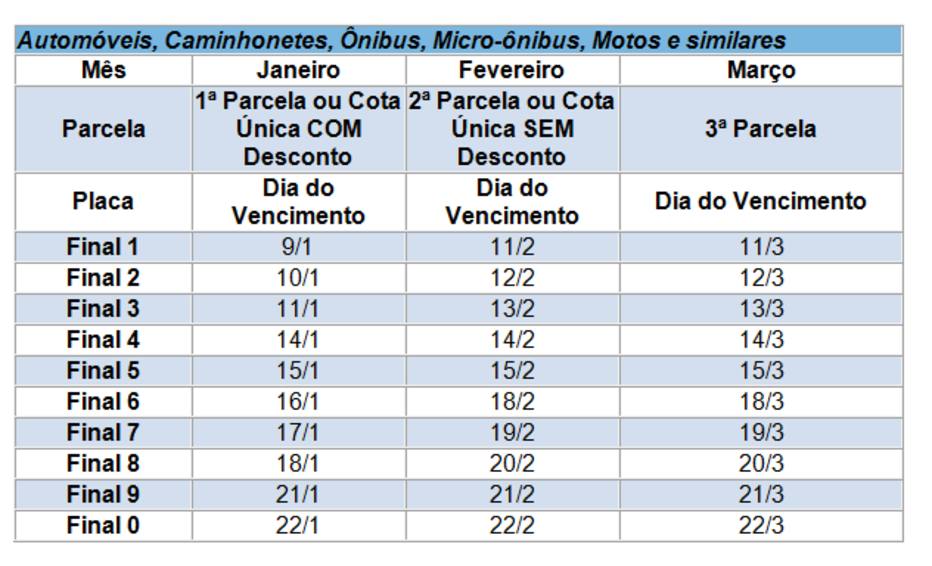 Automóveis, Caminhonetes, Ônibus, Micro-ônibus, Motos e similares

| Mês | Janeiro | Fevereiro | Março |
|---|---|---|---|
| Parcela | 1ª Parcela ou Cota Única COM Desconto | 2ª Parcela ou Cota Única SEM Desconto | 3ª Parcela |
| Placa | Dia do Vencimento | Dia do Vencimento | Dia do Vencimento |
| Final 1 | 9/1 | 11/2 | 11/3 |
| Final 2 | 10/1 | 12/2 | 12/3 |
| Final 3 | 11/1 | 13/2 | 13/3 |
| Final 4 | 14/1 | 14/2 | 14/3 |
| Final 5 | 15/1 | 15/2 | 15/3 |
| Final 6 | 16/1 | 18/2 | 18/3 |
| Final 7 | 17/1 | 19/2 | 19/3 |
| Final 8 | 18/1 | 20/2 | 20/3 |
| Final 9 | 21/1 | 21/2 | 21/3 |
| Final 0 | 22/1 | 22/2 | 22/3 |